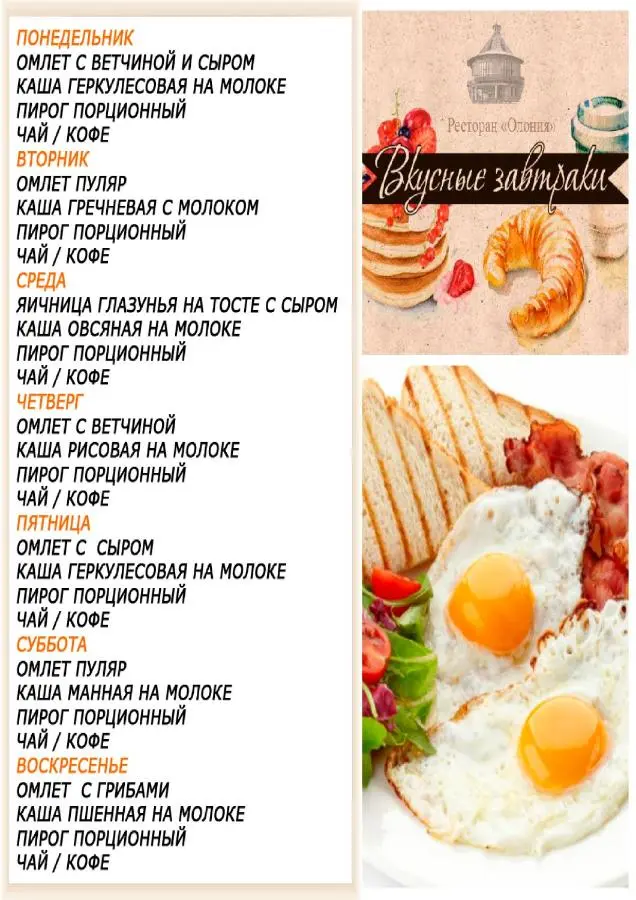 ПОНЕДЕЛЬНИК
ОМЛЕТ С ВЕТЧИНОЙ И СЫРОМ
КАША ГЕРКУЛЕСОВАЯ НА МОЛОКЕ
ПИРОГ ПОРЦИОННЫЙ
ЧАЙ / КОФЕ
ВТОРНИК
ОМЛЕТ ПУЛЯР
КАША ГРЕЧНЕВАЯ С МОЛОКОМ
ПИРОГ ПОРЦИОННЫЙ
ЧАЙ / КОФЕ
СРЕДА
ЯИЧНИЦА ГЛАЗУНЬЯ НА ТОСТЕ С СЫРОМ
КАША ОВСЯНАЯ НА МОЛОКЕ
ПИРОГ ПОРЦИОННЫЙ
ЧАЙ / КОФЕ
ЧЕТВЕРГ
ОМЛЕТ С ВЕТЧИНОЙ
КАША РИСОВАЯ НА МОЛОКЕ
ПИРОГ ПОРЦИОННЫЙ
ЧАЙ / КОФЕ
ПЯТНИЦА
ОМЛЕТ С СЫРОМ
КАША ГЕРКУЛЕСОВАЯ НА МОЛОКЕ
ПИРОГ ПОРЦИОННЫЙ
ЧАЙ / КОФЕ
СУББОТА
ОМЛЕТ ПУЛЯР
КАША МАННАЯ НА МОЛОКЕ
ПИРОГ ПОРЦИОННЫЙ
ЧАЙ / КОФЕ
ВОСКРЕСЕНЬЕ
ОМЛЕТ С ГРИБАМИ
КАША ПШЕННАЯ НА МОЛОКЕ
ПИРОГ ПОРЦИОННЫЙ
ЧАЙ / КОФЕ

Ресторан «Олония»
Вкусные завтраки